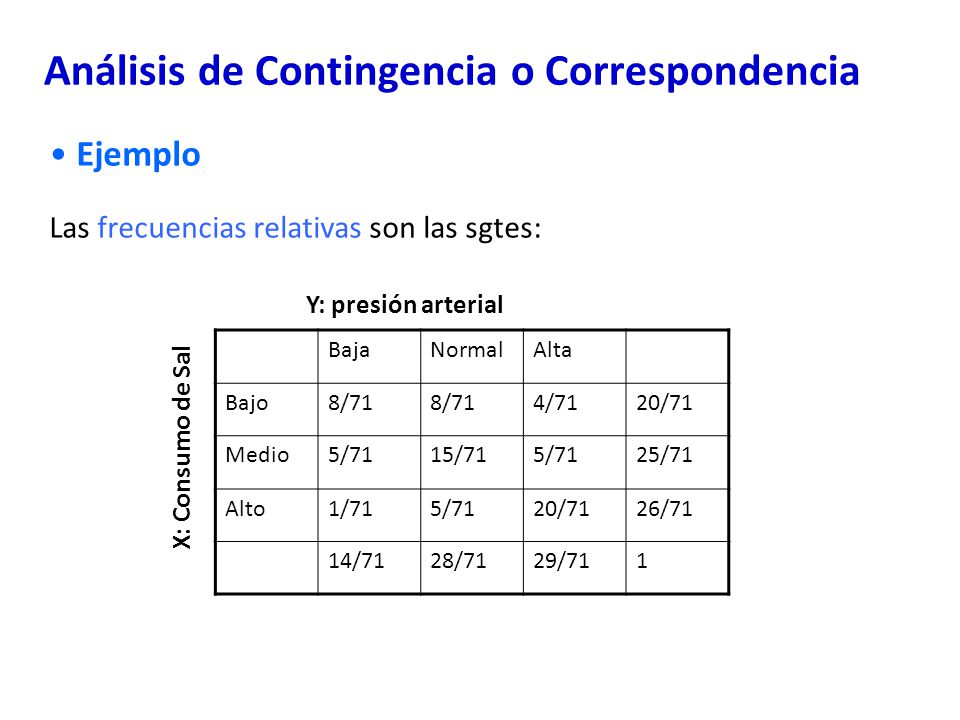 Análisis de Contingencia o Correspondencia

• Ejemplo

Las frecuencias relativas son las sgtes:

Y: presión arterial

X: Consumo de Sal

| | Baja | Normal | Alta | |
|---|---|---|---|---|
| Bajo | 8/71 | 8/71 | 4/71 | 20/71 |
| Medio | 5/71 | 15/71 | 5/71 | 25/71 |
| Alto | 1/71 | 5/71 | 20/71 | 26/71 |
| | 14/71 | 28/71 | 29/71 | 1 |